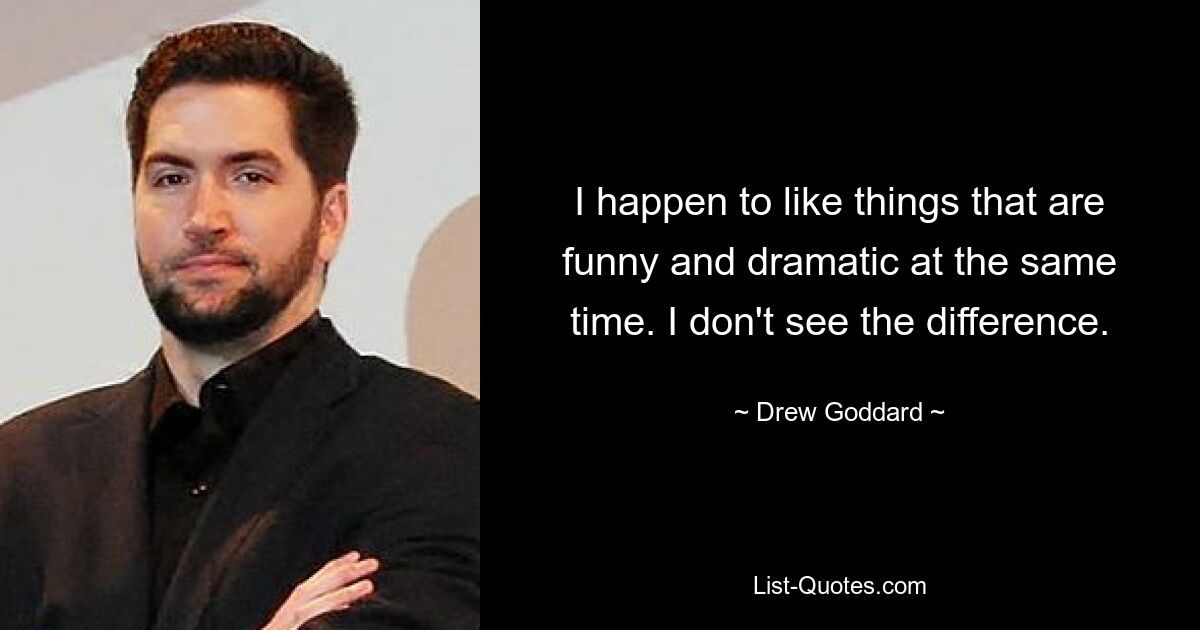 I happen to like things that are funny and dramatic at the same time. I don't see the difference.

~ Drew Goddard ~

List-Quotes.com